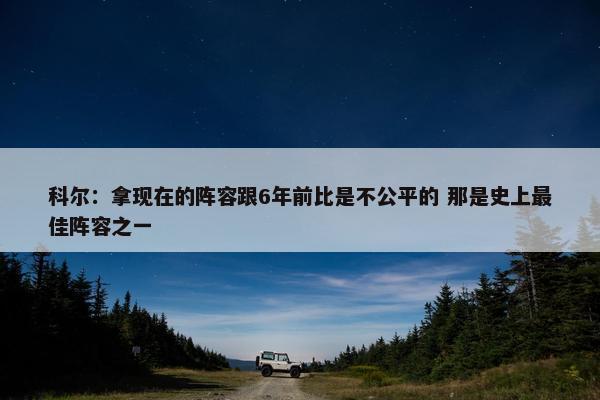 科尔：拿现在的阵容跟6年前比是不公平的 那是史上最佳阵容之一